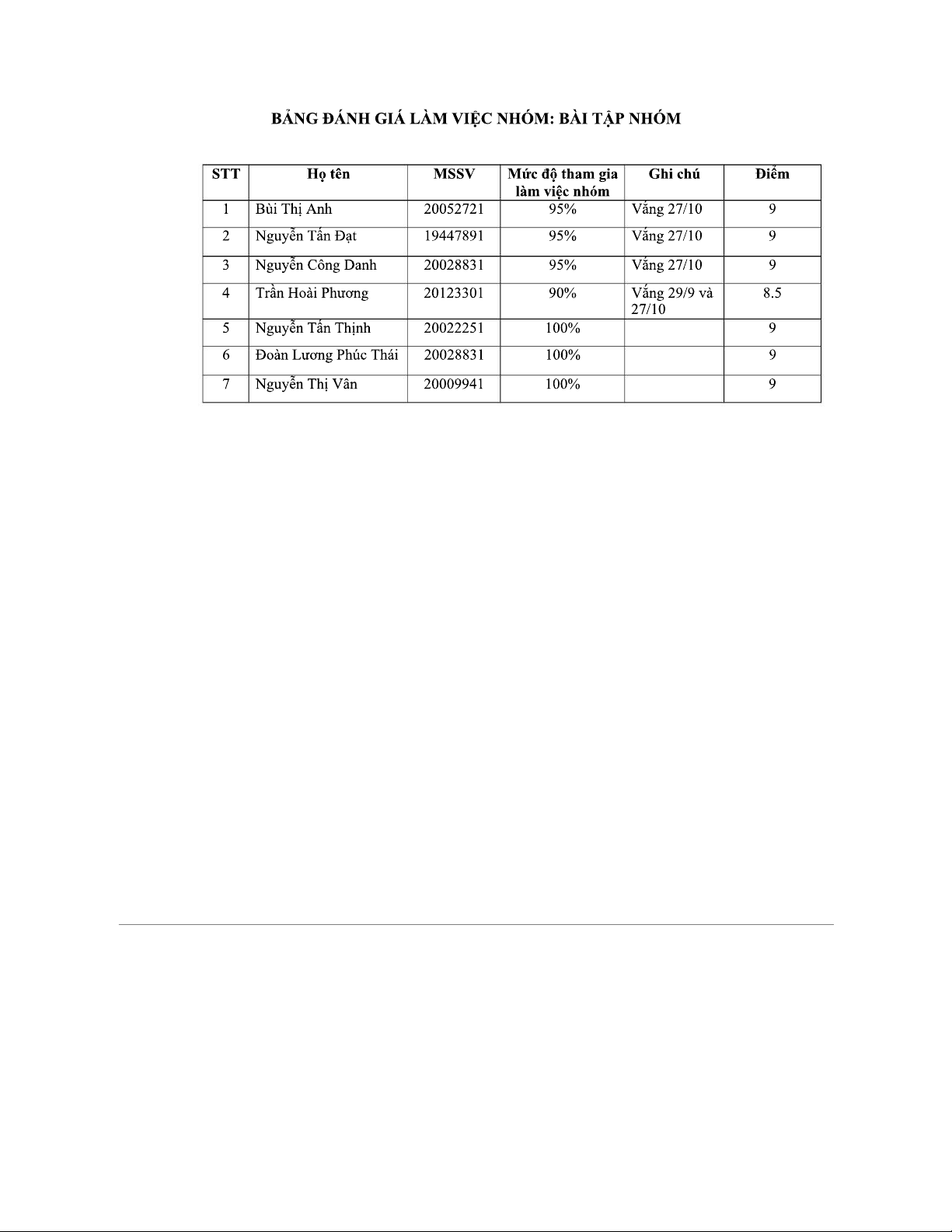 BẢNG ĐÁNH GIÁ LÀM VIỆC NHÓM: BÀI TẬP NHÓM

| STT | Họ tên | MSSV | Mức độ tham gia làm việc nhóm | Ghi chú | Điểm |
|---|---|---|---|---|---|
| 1 | Bùi Thị Anh | 20052721 | 95% | Vắng 27/10 | 9 |
| 2 | Nguyễn Tấn Đạt | 19447891 | 95% | Vắng 27/10 | 9 |
| 3 | Nguyễn Công Danh | 20028831 | 95% | Vắng 27/10 | 9 |
| 4 | Trần Hoài Phương | 20123301 | 90% | Vắng 29/9 và 27/10 | 8.5 |
| 5 | Nguyễn Tấn Thịnh | 20022251 | 100% | | 9 |
| 6 | Đoàn Lương Phúc Thái | 20028831 | 100% | | 9 |
| 7 | Nguyễn Thị Vân | 20009941 | 100% | | 9 |